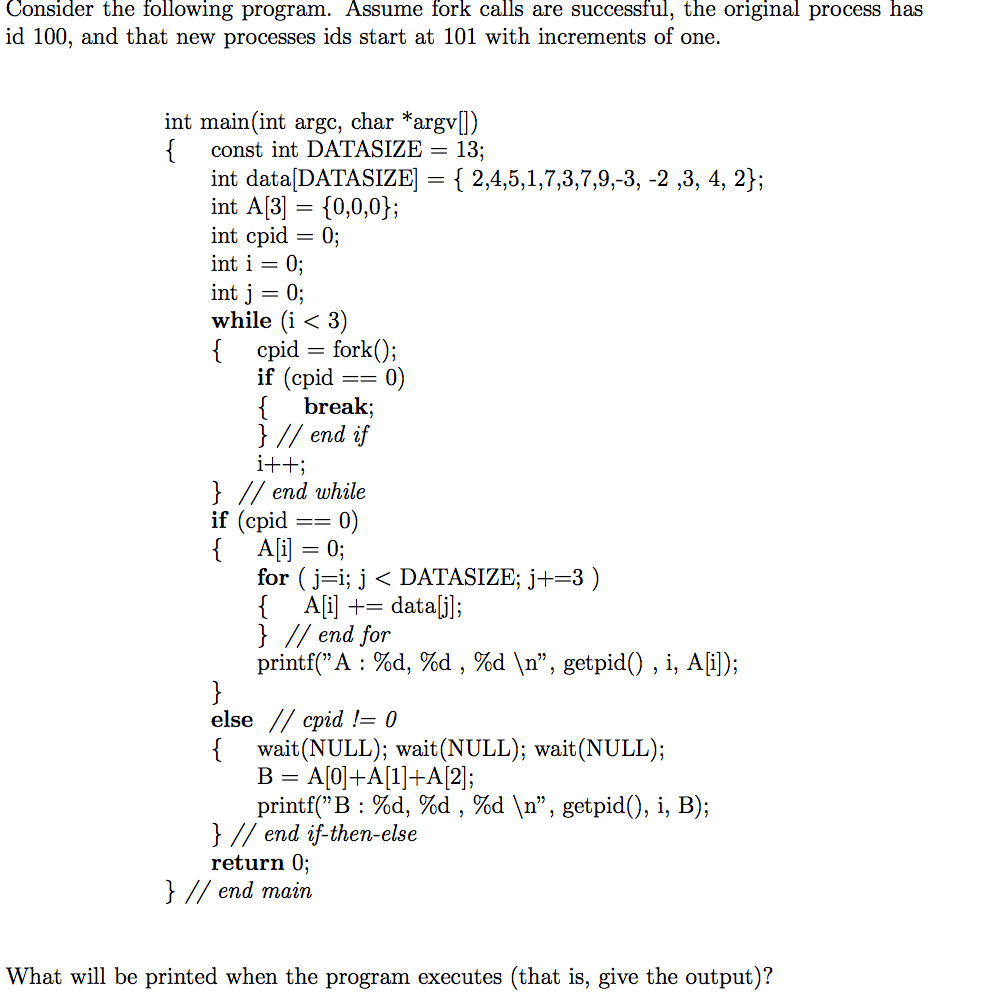 Consider the following program. Assume fork calls are successful, the original process has id 100, and that new processes ids start at 101 with increments of one.

int main(int argc, char *argv[])
{ const int DATASIZE = 13;
int data[DATASIZE] = { 2,4,5,1,7,3,7,9,-3, -2 ,3, 4, 2};
int A[3] = {0,0,0};
int cpid = 0;
int i = 0;
int j = 0;
while (i < 3)
{ cpid = fork();
if (cpid == 0)
{ break;
} // end if
i++;
} // end while
if (cpid == 0)
{ A[i] = 0;
for ( j=i; j < DATASIZE; j+=3 )
{ A[i] += data[j];
} // end for
printf("A : %d, %d , %d \n", getpid() , i, A[i]);
}
else // cpid != 0
{ wait(NULL); wait(NULL); wait(NULL);
B = A[0]+A[1]+A[2];
printf("B : %d, %d , %d \n", getpid(), i, B);
} // end if-then-else
return 0;
} // end main

What will be printed when the program executes (that is, give the output)?